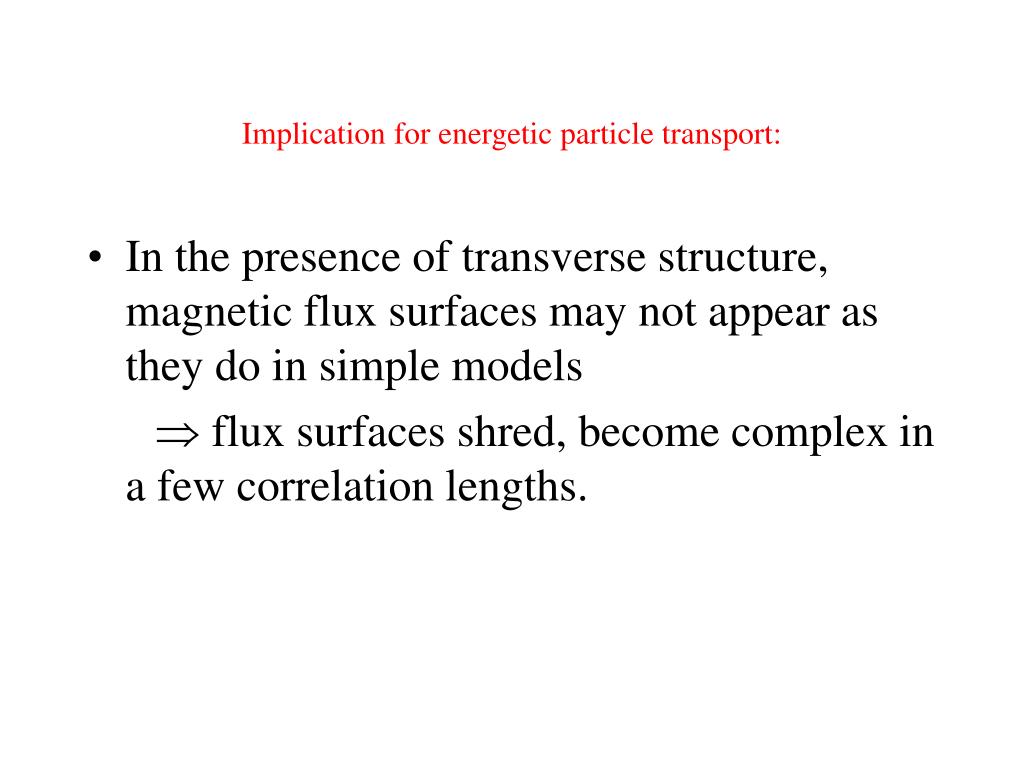 Implication for energetic particle transport:

• In the presence of transverse structure, magnetic flux surfaces may not appear as they do in simple models

$\Rightarrow$ flux surfaces shred, become complex in a few correlation lengths.